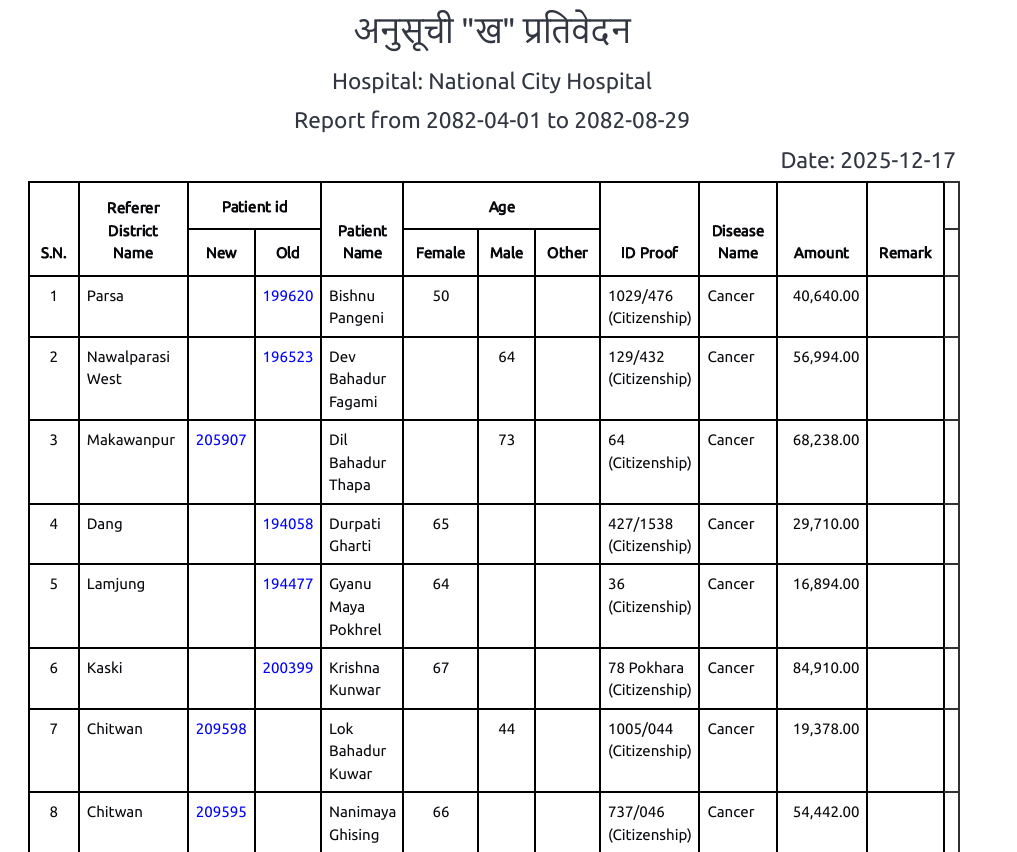 अनुसूची "ख" प्रतिवेदन

Hospital: National City Hospital

Report from 2082-04-01 to 2082-08-29

Date: 2025-12-17

| S.N. | Referer District Name | Patient id New | Patient id Old | Patient Name | Age Female | Age Male | Age Other | ID Proof | Disease Name | Amount | Remark |
|---|---|---|---|---|---|---|---|---|---|---|---|
| 1 | Parsa | | 199620 | Bishnu Pangeni | 50 | | | 1029/476 (Citizenship) | Cancer | 40,640.00 | |
| 2 | Nawalparasi West | | 196523 | Dev Bahadur Fagami | | 64 | | 129/432 (Citizenship) | Cancer | 56,994.00 | |
| 3 | Makawanpur | 205907 | | Dil Bahadur Thapa | | 73 | | 64 (Citizenship) | Cancer | 68,238.00 | |
| 4 | Dang | | 194058 | Durpati Gharti | 65 | | | 427/1538 (Citizenship) | Cancer | 29,710.00 | |
| 5 | Lamjung | | 194477 | Gyanu Maya Pokhrel | 64 | | | 36 (Citizenship) | Cancer | 16,894.00 | |
| 6 | Kaski | | 200399 | Krishna Kunwar | 67 | | | 78 Pokhara (Citizenship) | Cancer | 84,910.00 | |
| 7 | Chitwan | 209598 | | Lok Bahadur Kuwar | | 44 | | 1005/044 (Citizenship) | Cancer | 19,378.00 | |
| 8 | Chitwan | 209595 | | Nanimaya Ghising | 66 | | | 737/046 (Citizenship) | Cancer | 54,442.00 | |